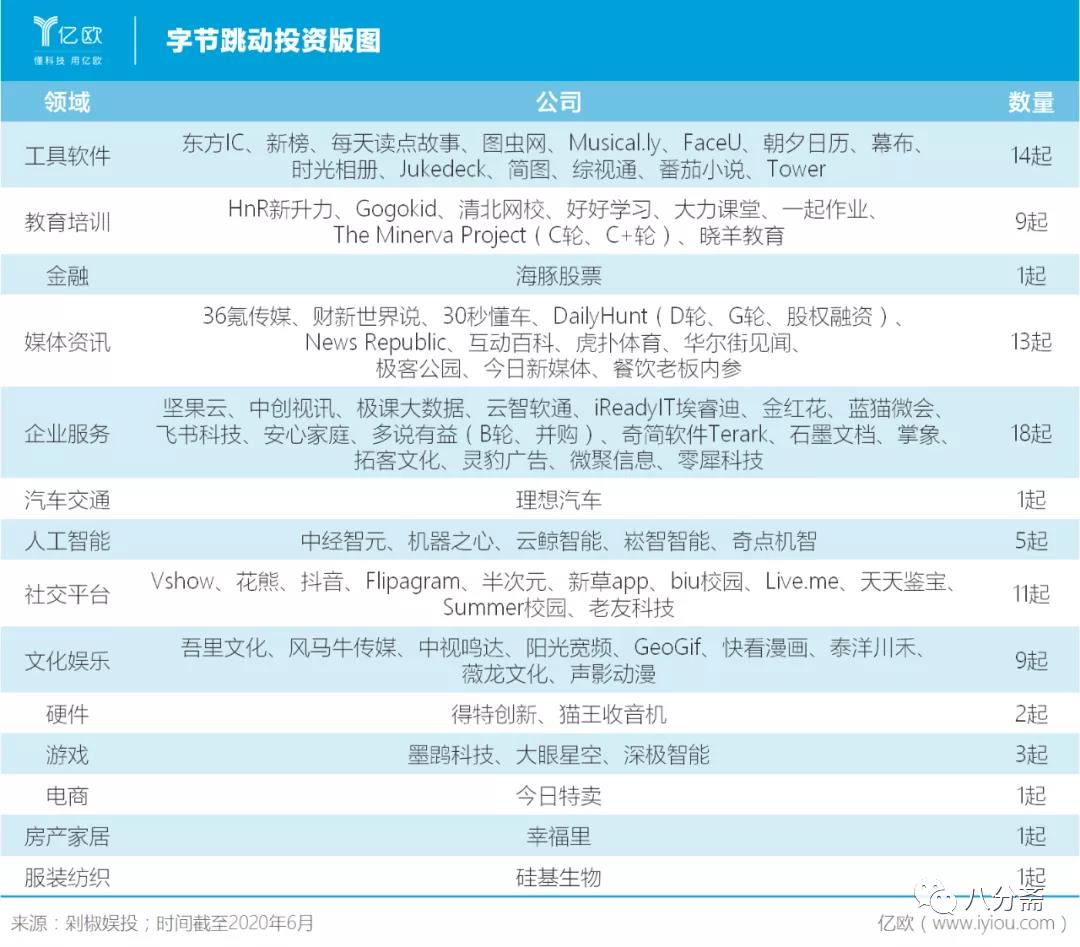 亿欧
懂科技 用亿欧

字节跳动投资版图

| 领域 | 公司 | 数量 |
|---|---|---|
| 工具软件 | 东方IC、新榜、每天读点故事、图虫网、Musical.ly、FaceU、朝夕日历、幕布、时光相册、Jukedeck、简图、综视通、番茄小说、Tower | 14起 |
| 教育培训 | HnR新升力、Gogokid、清北网校、好好学习、大力课堂、一起作业、The Minerva Project（C轮、C+轮）、晓羊教育 | 9起 |
| 金融 | 海豚股票 | 1起 |
| 媒体资讯 | 36氪传媒、财新世界说、30秒懂车、DailyHunt（D轮、G轮、股权融资）、News Republic、互动百科、虎扑体育、华尔街见闻、极客公园、今日新媒体、餐饮老板内参 | 13起 |
| 企业服务 | 坚果云、中创视讯、极课大数据、云智软通、iReadyIT埃睿迪、金红花、蓝猫微会、飞书科技、安心家庭、多说有益（B轮、并购）、奇简软件Terark、石墨文档、掌象、拓客文化、灵豹广告、微聚信息、零犀科技 | 18起 |
| 汽车交通 | 理想汽车 | 1起 |
| 人工智能 | 中经智元、机器之心、云鲸智能、崧智智能、奇点机智 | 5起 |
| 社交平台 | Vshow、花熊、抖音、Flipagram、半次元、新草app、biu校园、Live.me、天天鉴宝、Summer校园、老友科技 | 11起 |
| 文化娱乐 | 吾里文化、风马牛传媒、中视鸣达、阳光宽频、GeoGif、快看漫画、泰洋川禾、薇龙文化、声影动漫 | 9起 |
| 硬件 | 得特创新、猫王收音机 | 2起 |
| 游戏 | 墨鹍科技、大眼星空、深极智能 | 3起 |
| 电商 | 今日特卖 | 1起 |
| 房产家居 | 幸福里 | 1起 |
| 服装纺织 | 硅基生物 | 1起 |

来源：剁椒娱投；时间截至2020年6月

八分斋

亿欧（www.iyiou.com）